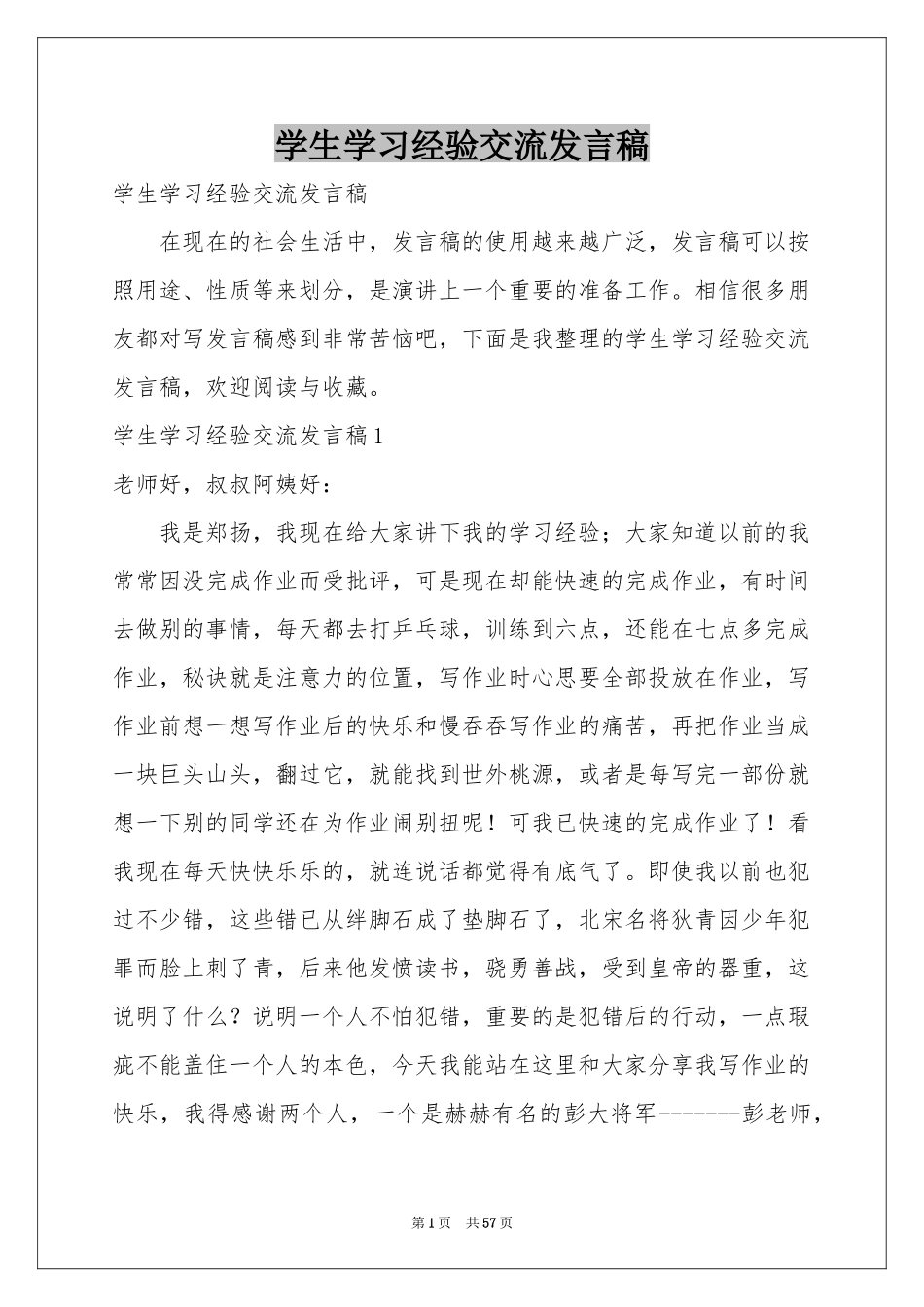 学生学习经验交流发言稿

学生学习经验交流发言稿

在现在的社会生活中，发言稿的使用越来越广泛，发言稿可以按照用途、性质等来划分，是演讲上一个重要的准备工作。相信很多朋友都对写发言稿感到非常苦恼吧，下面是我整理的学生学习经验交流发言稿，欢迎阅读与收藏。

学生学习经验交流发言稿1

老师好，叔叔阿姨好：

我是郑扬，我现在给大家讲下我的学习经验；大家知道以前的我常常因没完成作业而受批评，可是现在却能快速的完成作业，有时间去做别的事情，每天都去打乒乓球，训练到六点，还能在七点多完成作业，秘诀就是注意力的位置，写作业时心思要全部投放在作业，写作业前想一想写作业后的快乐和慢吞吞写作业的痛苦，再把作业当成一块巨头山头，翻过它，就能找到世外桃源，或者是每写完一部份就想一下别的同学还在为作业闹别扭呢！可我已快速的完成作业了！看我现在每天快快乐乐的，就连说话都觉得有底气了。即使我以前也犯过不少错，这些错已从绊脚石成了垫脚石了，北宋名将狄青因少年犯罪而脸上刺了青，后来他发愤读书，骁勇善战，受到皇帝的器重，这说明了什么？说明一个人不怕犯错，重要的是犯错后的行动，一点瑕疵不能盖住一个人的本色，今天我能站在这里和大家分享我写作业的快乐，我得感谢两个人，一个是赫赫有名的彭大将军--------彭老师，

第1页 共57页